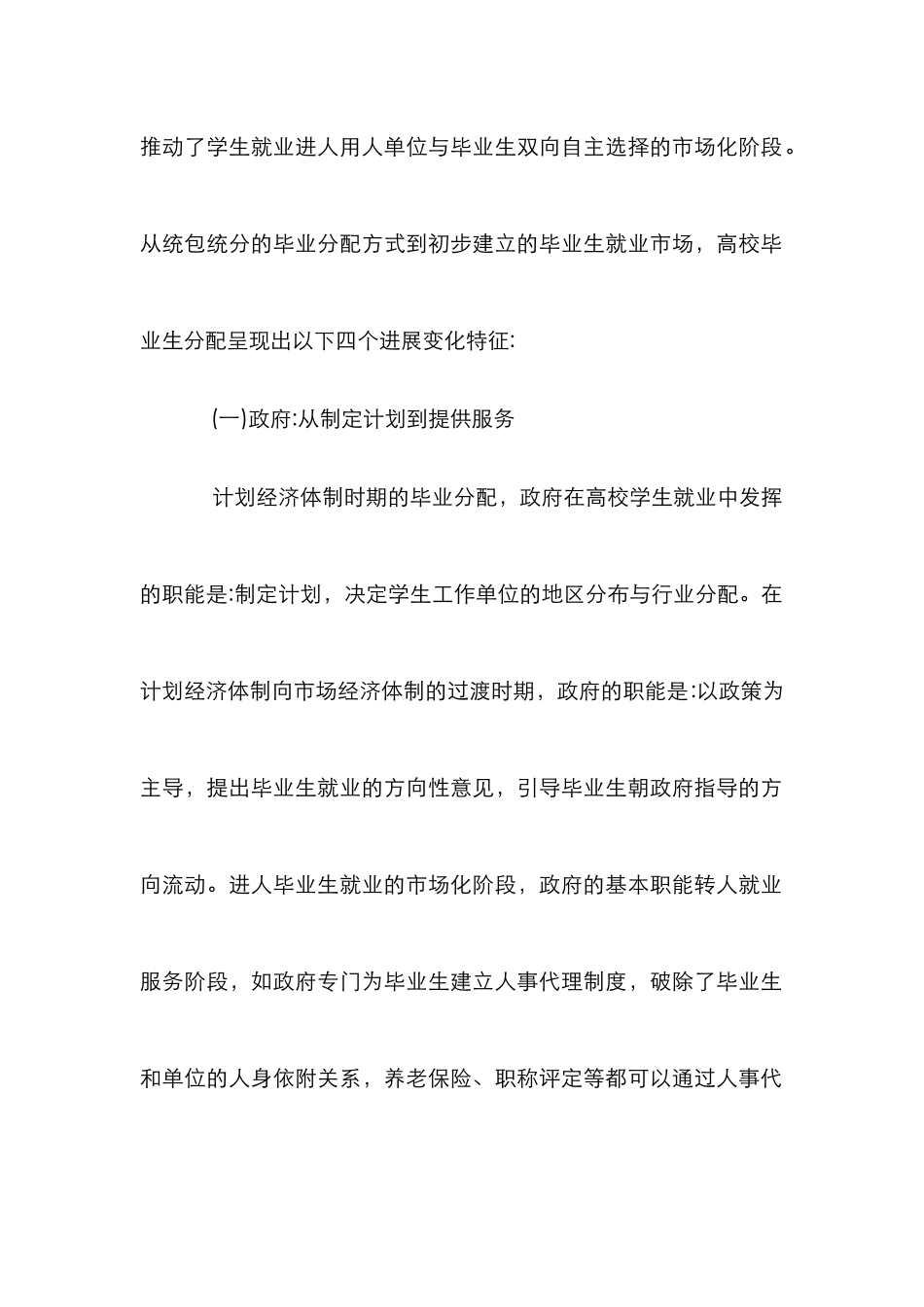 推动了学生就业进人用人单位与毕业生双向自主选择的市场化阶段。从统包统分的毕业分配方式到初步建立的毕业生就业市场，高校毕业生分配呈现出以下四个进展变化特征:

(一)政府:从制定计划到提供服务

计划经济体制时期的毕业分配，政府在高校学生就业中发挥的职能是:制定计划，决定学生工作单位的地区分布与行业分配。在计划经济体制向市场经济体制的过渡时期，政府的职能是:以政策为主导，提出毕业生就业的方向性意见，引导毕业生朝政府指导的方向流动。进人毕业生就业的市场化阶段，政府的基本职能转人就业服务阶段，如政府专门为毕业生建立人事代理制度，破除了毕业生和单位的人身依附关系，养老保险、职称评定等都可以通过人事代